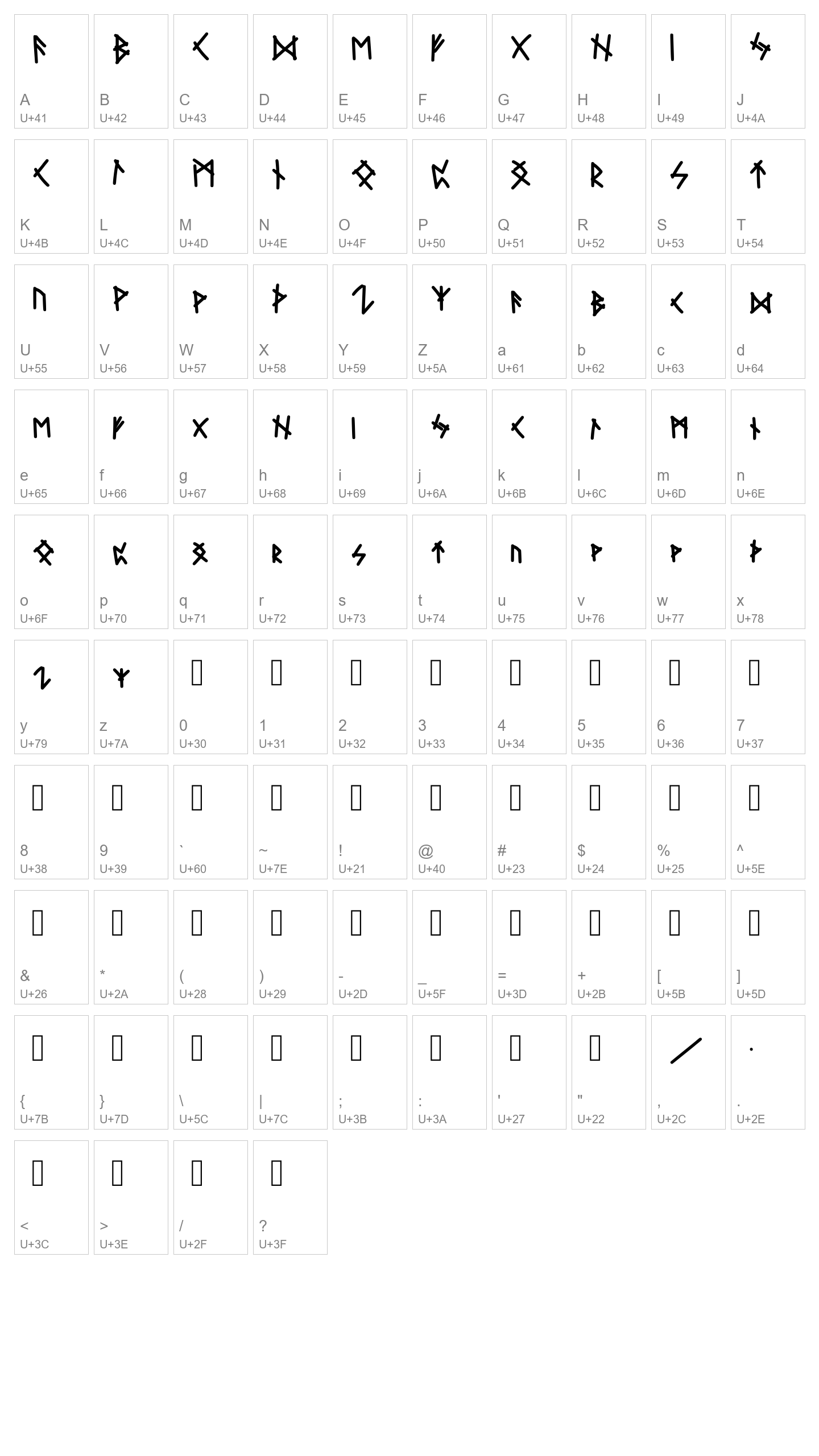 A
U+41

B
U+42

C
U+43

D
U+44

E
U+45

F
U+46

G
U+47

H
U+48

I
U+49

J
U+4A

K
U+4B

L
U+4C

M
U+4D

N
U+4E

O
U+4F

P
U+50

Q
U+51

R
U+52

S
U+53

T
U+54

U
U+55

V
U+56

W
U+57

X
U+58

Y
U+59

Z
U+5A

a
U+61

b
U+62

c
U+63

d
U+64

e
U+65

f
U+66

g
U+67

h
U+68

i
U+69

j
U+6A

k
U+6B

l
U+6C

m
U+6D

n
U+6E

o
U+6F

p
U+70

q
U+71

r
U+72

s
U+73

t
U+74

u
U+75

v
U+76

w
U+77

x
U+78

y
U+79

z
U+7A

0
U+30

1
U+31

2
U+32

3
U+33

4
U+34

5
U+35

6
U+36

7
U+37

8
U+38

9
U+39

`
U+60

~
U+7E

!
U+21

@
U+40

#
U+23

$
U+24

%
U+25

^
U+5E

&
U+26

*
U+2A

(
U+28

)
U+29

-
U+2D

_
U+5F

=
U+3D

+
U+2B

[
U+5B

]
U+5D

{
U+7B

}
U+7D

\
U+5C

|
U+7C

;
U+3B

:
U+3A

'
U+27

"
U+22

,
U+2C

.
U+2E

<
U+3C

>
U+3E

/
U+2F

?
U+3F